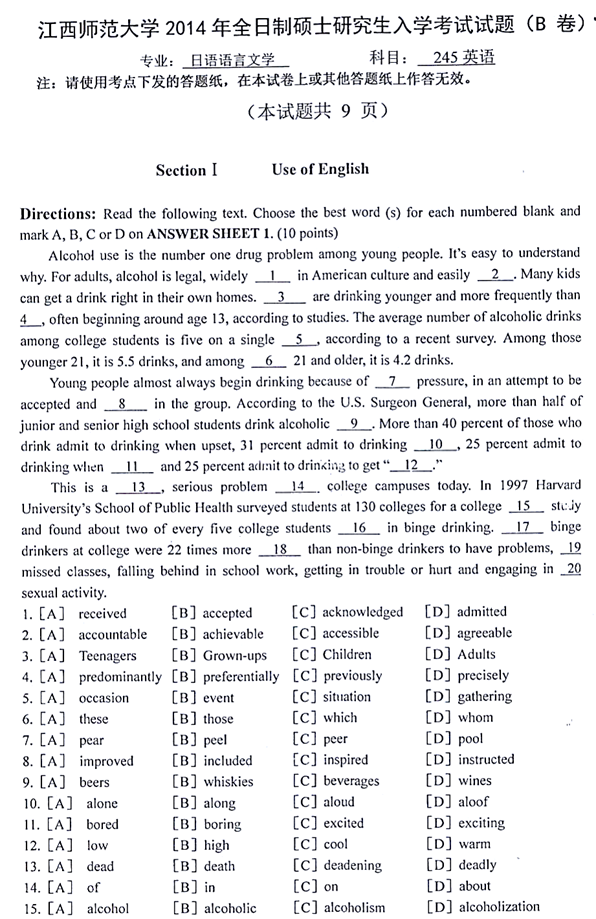 江西师范大学 2014 年全日制硕士研究生入学考试试题（B 卷）

专业：日语语言文学　　科目：245 英语

注：请使用考点下发的答题纸，在本试卷上或其他答题纸上作答无效。

（本试题共 9 页）

Section Ⅰ　Use of English

Directions: Read the following text. Choose the best word (s) for each numbered blank and mark A, B, C or D on ANSWER SHEET 1. (10 points)

Alcohol use is the number one drug problem among young people. It's easy to understand why. For adults, alcohol is legal, widely __1__ in American culture and easily __2__. Many kids can get a drink right in their own homes. __3__ are drinking younger and more frequently than __4__, often beginning around age 13, according to studies. The average number of alcoholic drinks among college students is five on a single __5__, according to a recent survey. Among those younger 21, it is 5.5 drinks, and among __6__ 21 and older, it is 4.2 drinks.

Young people almost always begin drinking because of __7__ pressure, in an attempt to be accepted and __8__ in the group. According to the U.S. Surgeon General, more than half of junior and senior high school students drink alcoholic __9__. More than 40 percent of those who drink admit to drinking when upset, 31 percent admit to drinking __10__, 25 percent admit to drinking when __11__ and 25 percent admit to drinking to get "__12__."

This is a __13__, serious problem __14__ college campuses today. In 1997 Harvard University's School of Public Health surveyed students at 130 colleges for a college __15__ study and found about two of every five college students __16__ in binge drinking. __17__ binge drinkers at college were 22 times more __18__ than non-binge drinkers to have problems, __19__ missed classes, falling behind in school work, getting in trouble or hurt and engaging in __20__ sexual activity.

1. [A] received [B] accepted [C] acknowledged [D] admitted
2. [A] accountable [B] achievable [C] accessible [D] agreeable
3. [A] Teenagers [B] Grown-ups [C] Children [D] Adults
4. [A] predominantly [B] preferentially [C] previously [D] precisely
5. [A] occasion [B] event [C] situation [D] gathering
6. [A] these [B] those [C] which [D] whom
7. [A] pear [B] peel [C] peer [D] pool
8. [A] improved [B] included [C] inspired [D] instructed
9. [A] beers [B] whiskies [C] beverages [D] wines
10. [A] alone [B] along [C] aloud [D] aloof
11. [A] bored [B] boring [C] excited [D] exciting
12. [A] low [B] high [C] cool [D] warm
13. [A] dead [B] death [C] deadening [D] deadly
14. [A] of [B] in [C] on [D] about
15. [A] alcohol [B] alcoholic [C] alcoholism [D] alcoholization